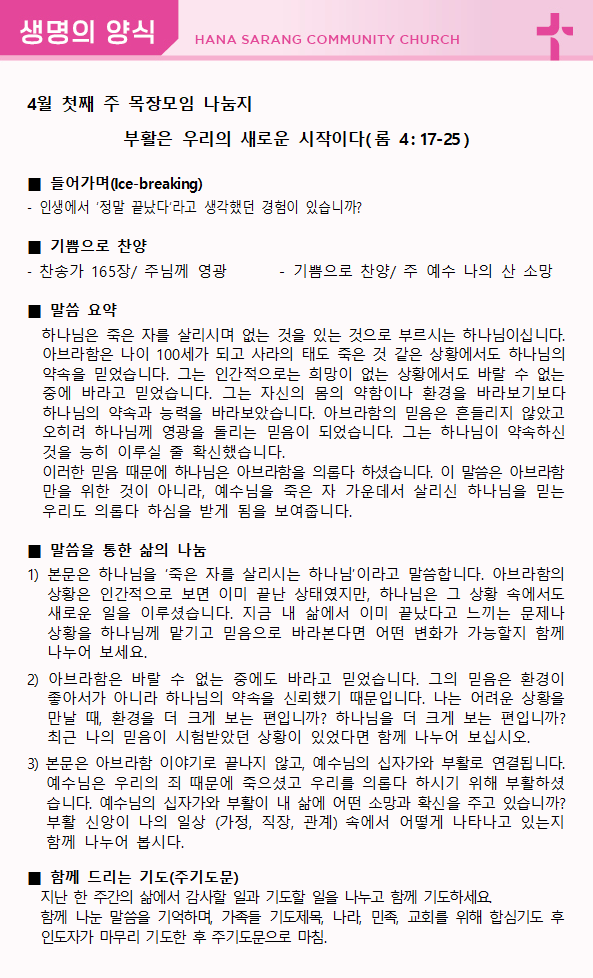 생명의 양식

HANA SARANG COMMUNITY CHURCH

4월 첫째 주 목장모임 나눔지

부활은 우리의 새로운 시작이다(롬 4:17-25)

■ 들어가며(Ice-breaking)

- 인생에서 '정말 끝났다'라고 생각했던 경험이 있습니까?

■ 기쁨으로 찬양

- 찬송가 165장/ 주님께 영광 - 기쁨으로 찬양/ 주 예수 나의 산 소망

■ 말씀 요약

하나님은 죽은 자를 살리시며 없는 것을 있는 것으로 부르시는 하나님이십니다. 아브라함은 나이 100세가 되고 사라의 태도 죽은 것 같은 상황에서도 하나님의 약속을 믿었습니다. 그는 인간적으로는 희망이 없는 상황에서도 바랄 수 없는 중에 바라고 믿었습니다. 그는 자신의 몸의 약함이나 환경을 바라보기보다 하나님의 약속과 능력을 바라보았습니다. 아브라함의 믿음은 흔들리지 않았고 오히려 하나님께 영광을 돌리는 믿음이 되었습니다. 그는 하나님이 약속하신 것을 능히 이루실 줄 확신했습니다.
이러한 믿음 때문에 하나님은 아브라함을 의롭다 하셨습니다. 이 말씀은 아브라함만을 위한 것이 아니라, 예수님을 죽은 자 가운데서 살리신 하나님을 믿는 우리도 의롭다 하심을 받게 됨을 보여줍니다.

■ 말씀을 통한 삶의 나눔

1) 본문은 하나님을 '죽은 자를 살리시는 하나님'이라고 말씀합니다. 아브라함의 상황은 인간적으로 보면 이미 끝난 상태였지만, 하나님은 그 상황 속에서도 새로운 일을 이루셨습니다. 지금 내 삶에서 이미 끝났다고 느끼는 문제나 상황을 하나님께 맡기고 믿음으로 바라본다면 어떤 변화가 가능할지 함께 나누어 보세요.

2) 아브라함은 바랄 수 없는 중에도 바라고 믿었습니다. 그의 믿음은 환경이 좋아서가 아니라 하나님의 약속을 신뢰했기 때문입니다. 나는 어려운 상황을 만날 때, 환경을 더 크게 보는 편입니까? 하나님을 더 크게 보는 편입니까? 최근 나의 믿음이 시험받았던 상황이 있었다면 함께 나누어 보십시오.

3) 본문은 아브라함 이야기로 끝나지 않고, 예수님의 십자가와 부활로 연결됩니다. 예수님은 우리의 죄 때문에 죽으셨고 우리를 의롭다 하시기 위해 부활하셨습니다. 예수님의 십자가와 부활이 내 삶에 어떤 소망과 확신을 주고 있습니까? 부활 신앙이 나의 일상 (가정, 직장, 관계) 속에서 어떻게 나타나고 있는지 함께 나누어 봅시다.

■ 함께 드리는 기도(주기도문)

지난 한 주간의 삶에서 감사할 일과 기도할 일을 나누고 함께 기도하세요.
함께 나눈 말씀을 기억하며, 가족들 기도제목, 나라, 민족, 교회를 위해 합심기도 후 인도자가 마무리 기도한 후 주기도문으로 마침.